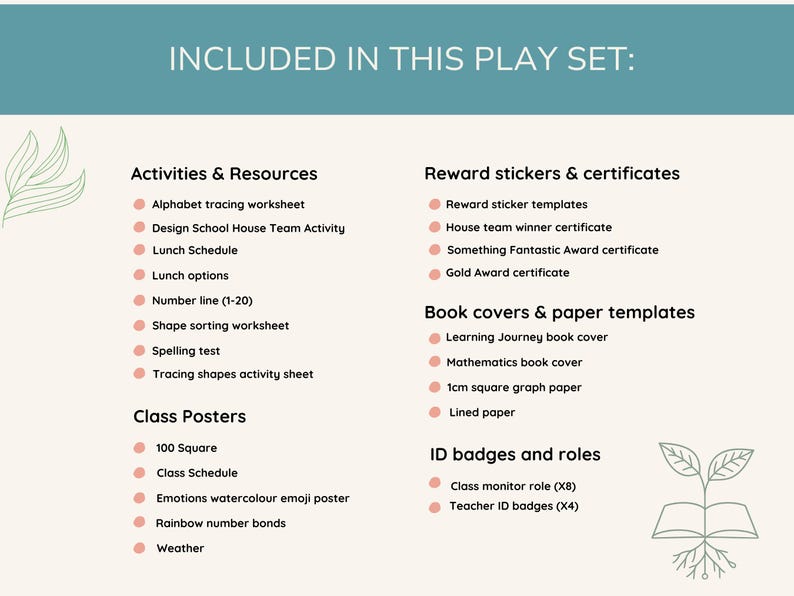 INCLUDED IN THIS PLAY SET:

Activities & Resources

• Alphabet tracing worksheet
• Design School House Team Activity
• Lunch Schedule
• Lunch options
• Number line (1-20)
• Shape sorting worksheet
• Spelling test
• Tracing shapes activity sheet

Class Posters

• 100 Square
• Class Schedule
• Emotions watercolour emoji poster
• Rainbow number bonds
• Weather

Reward stickers & certificates

• Reward sticker templates
• House team winner certificate
• Something Fantastic Award certificate
• Gold Award certificate

Book covers & paper templates

• Learning Journey book cover
• Mathematics book cover
• 1cm square graph paper
• Lined paper

ID badges and roles

• Class monitor role (X8)
• Teacher ID badges (X4)